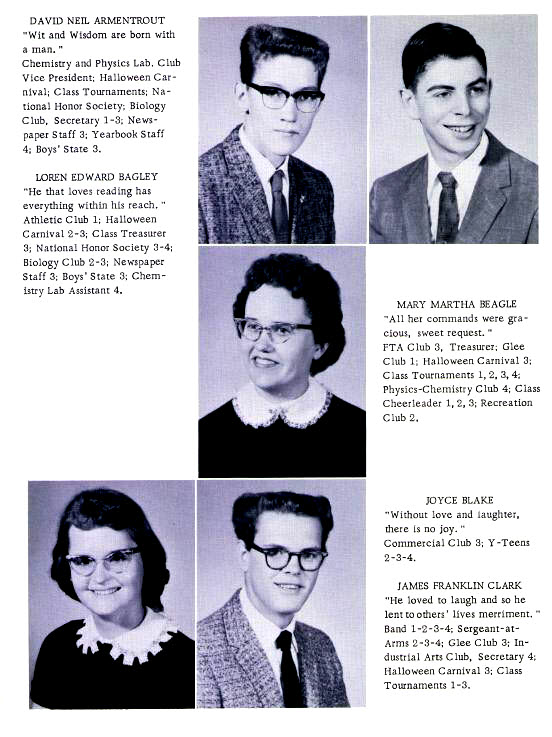 DAVID NEIL ARMENTROUT
"Wit and Wisdom are born with a man."
Chemistry and Physics Lab. Club Vice President; Halloween Carnival; Class Tournaments; National Honor Society; Biology Club, Secretary 1-3; Newspaper Staff 3; Yearbook Staff 4; Boys' State 3.

LOREN EDWARD BAGLEY
"He that loves reading has everything within his reach."
Athletic Club 1; Halloween Carnival 2-3; Class Treasurer 3; National Honor Society 3-4; Biology Club 2-3; Newspaper Staff 3; Boys' State 3; Chemistry Lab Assistant 4.

MARY MARTHA BEAGLE
"All her commands were gracious, sweet request."
FTA Club 3, Treasurer; Glee Club 1; Halloween Carnival 3; Class Tournaments 1, 2, 3, 4; Physics-Chemistry Club 4; Class Cheerleader 1, 2, 3; Recreation Club 2.

JOYCE BLAKE
"Without love and laughter, there is no joy."
Commercial Club 3; Y-Teens 2-3-4.

JAMES FRANKLIN CLARK
"He loved to laugh and so he lent to others' lives merriment."
Band 1-2-3-4; Sergeant-at-Arms 2-3-4; Glee Club 3; Industrial Arts Club, Secretary 4; Halloween Carnival 3; Class Tournaments 1-3.